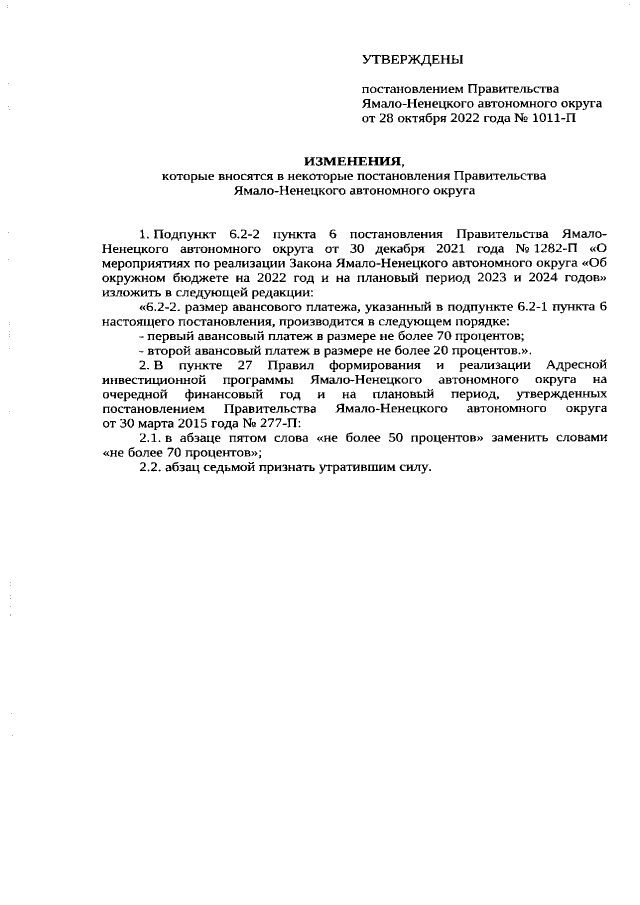 УТВЕРЖДЕНЫ

постановлением Правительства Ямало-Ненецкого автономного округа от 28 октября 2022 года № 1011-П

ИЗМЕНЕНИЯ,
которые вносятся в некоторые постановления Правительства Ямало-Ненецкого автономного округа

1. Подпункт 6.2-2 пункта 6 постановления Правительства Ямало-Ненецкого автономного округа от 30 декабря 2021 года № 1282-П «О мероприятиях по реализации Закона Ямало-Ненецкого автономного округа «Об окружном бюджете на 2022 год и на плановый период 2023 и 2024 годов» изложить в следующей редакции:

«6.2-2. размер авансового платежа, указанный в подпункте 6.2-1 пункта 6 настоящего постановления, производится в следующем порядке:

- первый авансовый платеж в размере не более 70 процентов;

- второй авансовый платеж в размере не более 20 процентов.».

2. В пункте 27 Правил формирования и реализации Адресной инвестиционной программы Ямало-Ненецкого автономного округа на очередной финансовый год и на плановый период, утвержденных постановлением Правительства Ямало-Ненецкого автономного округа от 30 марта 2015 года № 277-П:

2.1. в абзаце пятом слова «не более 50 процентов» заменить словами «не более 70 процентов»;

2.2. абзац седьмой признать утратившим силу.